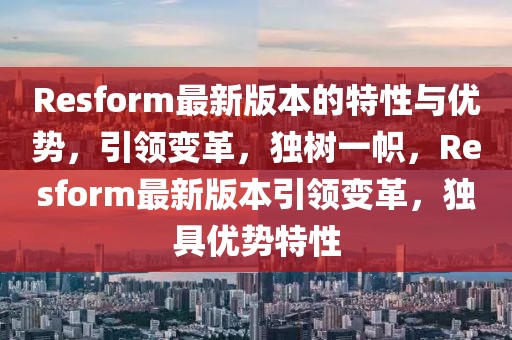 Resform最新版本的特性与优势，引领变革，独树一帜，Resform最新版本引领变革，独具优势特性